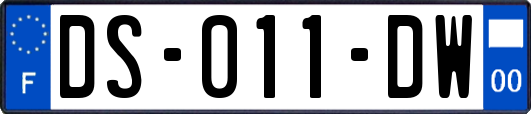 F
DS-011-DW
00